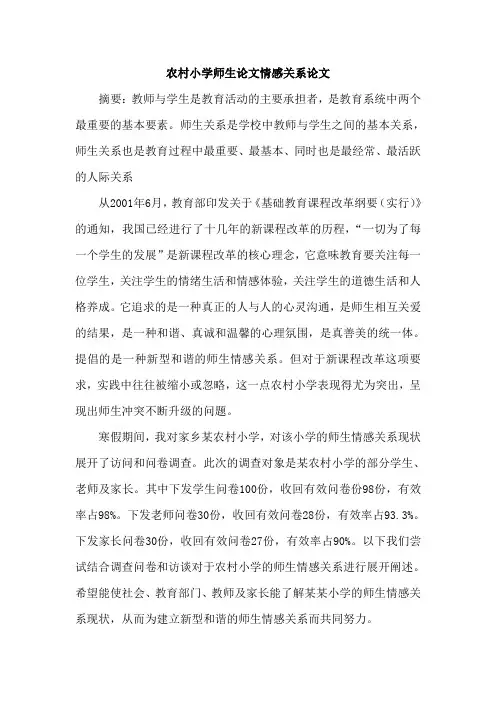 农村小学师生论文情感关系论文

摘要：教师与学生是教育活动的主要承担者，是教育系统中两个最重要的基本要素。师生关系是学校中教师与学生之间的基本关系，师生关系也是教育过程中最重要、最基本、同时也是最经常、最活跃的人际关系

从2001年6月，教育部印发关于《基础教育课程改革纲要（实行）》的通知，我国已经进行了十几年的新课程改革的历程，“一切为了每一个学生的发展”是新课程改革的核心理念，它意味教育要关注每一位学生，关注学生的情绪生活和情感体验，关注学生的道德生活和人格养成。它追求的是一种真正的人与人的心灵沟通，是师生相互关爱的结果，是一种和谐、真诚和温馨的心理氛围，是真善美的统一体。提倡的是一种新型和谐的师生情感关系。但对于新课程改革这项要求，实践中往往被缩小或忽略，这一点农村小学表现得尤为突出，呈现出师生冲突不断升级的问题。

寒假期间，我对家乡某农村小学，对该小学的师生情感关系现状展开了访问和问卷调查。此次的调查对象是某农村小学的部分学生、老师及家长。其中下发学生问卷100份，收回有效问卷份98份，有效率占98%。下发老师问卷30份，收回有效问卷28份，有效率占93.3%。下发家长问卷30份，收回有效问卷27份，有效率占90%。以下我们尝试结合调查问卷和访谈对于农村小学的师生情感关系进行展开阐述。希望能使社会、教育部门、教师及家长能了解某某小学的师生情感关系现状，从而为建立新型和谐的师生情感关系而共同努力。